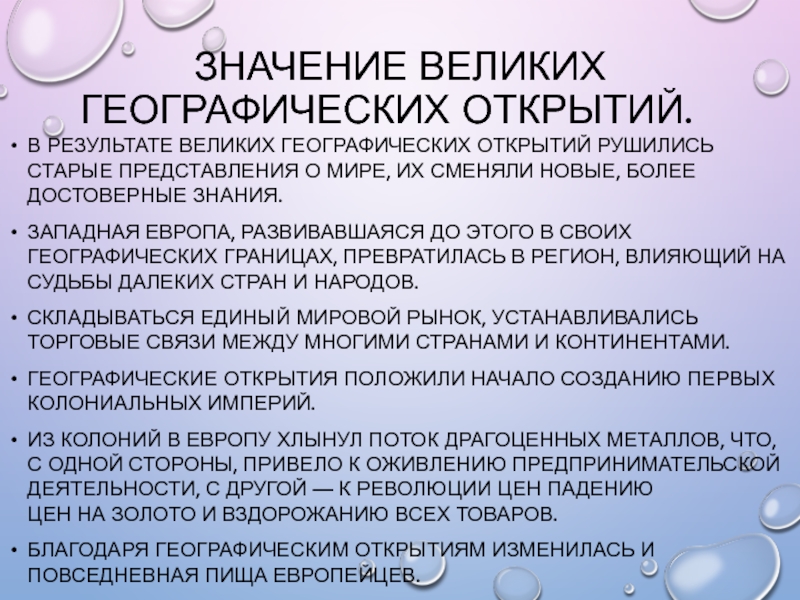 ЗНАЧЕНИЕ ВЕЛИКИХ ГЕОГРАФИЧЕСКИХ ОТКРЫТИЙ.

• В РЕЗУЛЬТАТЕ ВЕЛИКИХ ГЕОГРАФИЧЕСКИХ ОТКРЫТИЙ РУШИЛИСЬ СТАРЫЕ ПРЕДСТАВЛЕНИЯ О МИРЕ, ИХ СМЕНЯЛИ НОВЫЕ, БОЛЕЕ ДОСТОВЕРНЫЕ ЗНАНИЯ.

• ЗАПАДНАЯ ЕВРОПА, РАЗВИВАВШАЯСЯ ДО ЭТОГО В СВОИХ ГЕОГРАФИЧЕСКИХ ГРАНИЦАХ, ПРЕВРАТИЛАСЬ В РЕГИОН, ВЛИЯЮЩИЙ НА СУДЬБЫ ДАЛЕКИХ СТРАН И НАРОДОВ.

• СКЛАДЫВАТЬСЯ ЕДИНЫЙ МИРОВОЙ РЫНОК, УСТАНАВЛИВАЛИСЬ ТОРГОВЫЕ СВЯЗИ МЕЖДУ МНОГИМИ СТРАНАМИ И КОНТИНЕНТАМИ.

• ГЕОГРАФИЧЕСКИЕ ОТКРЫТИЯ ПОЛОЖИЛИ НАЧАЛО СОЗДАНИЮ ПЕРВЫХ КОЛОНИАЛЬНЫХ ИМПЕРИЙ.

• ИЗ КОЛОНИЙ В ЕВРОПУ ХЛЫНУЛ ПОТОК ДРАГОЦЕННЫХ МЕТАЛЛОВ, ЧТО, С ОДНОЙ СТОРОНЫ, ПРИВЕЛО К ОЖИВЛЕНИЮ ПРЕДПРИНИМАТЕЛЬСКОЙ ДЕЯТЕЛЬНОСТИ, С ДРУГОЙ — К РЕВОЛЮЦИИ ЦЕН ПАДЕНИЮ ЦЕН НА ЗОЛОТО И ВЗДОРОЖАНИЮ ВСЕХ ТОВАРОВ.

• БЛАГОДАРЯ ГЕОГРАФИЧЕСКИМ ОТКРЫТИЯМ ИЗМЕНИЛАСЬ И ПОВСЕДНЕВНАЯ ПИЩА ЕВРОПЕЙЦЕВ.